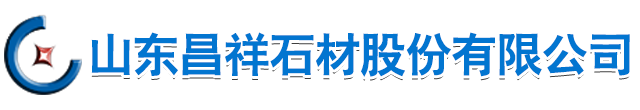 山东昌祥石材股份有限公司